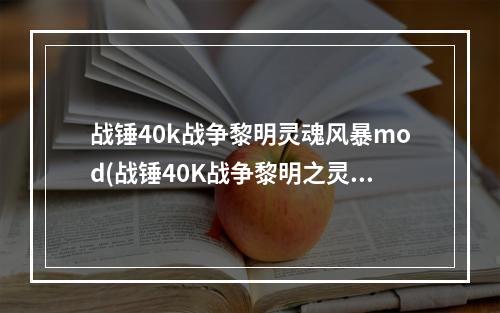 战锤40k战争黎明灵魂风暴mod(战锤40K战争黎明之灵...